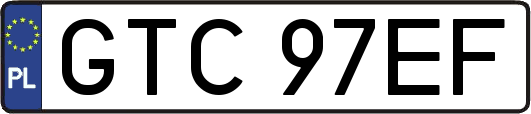 PL
GTC 97EF